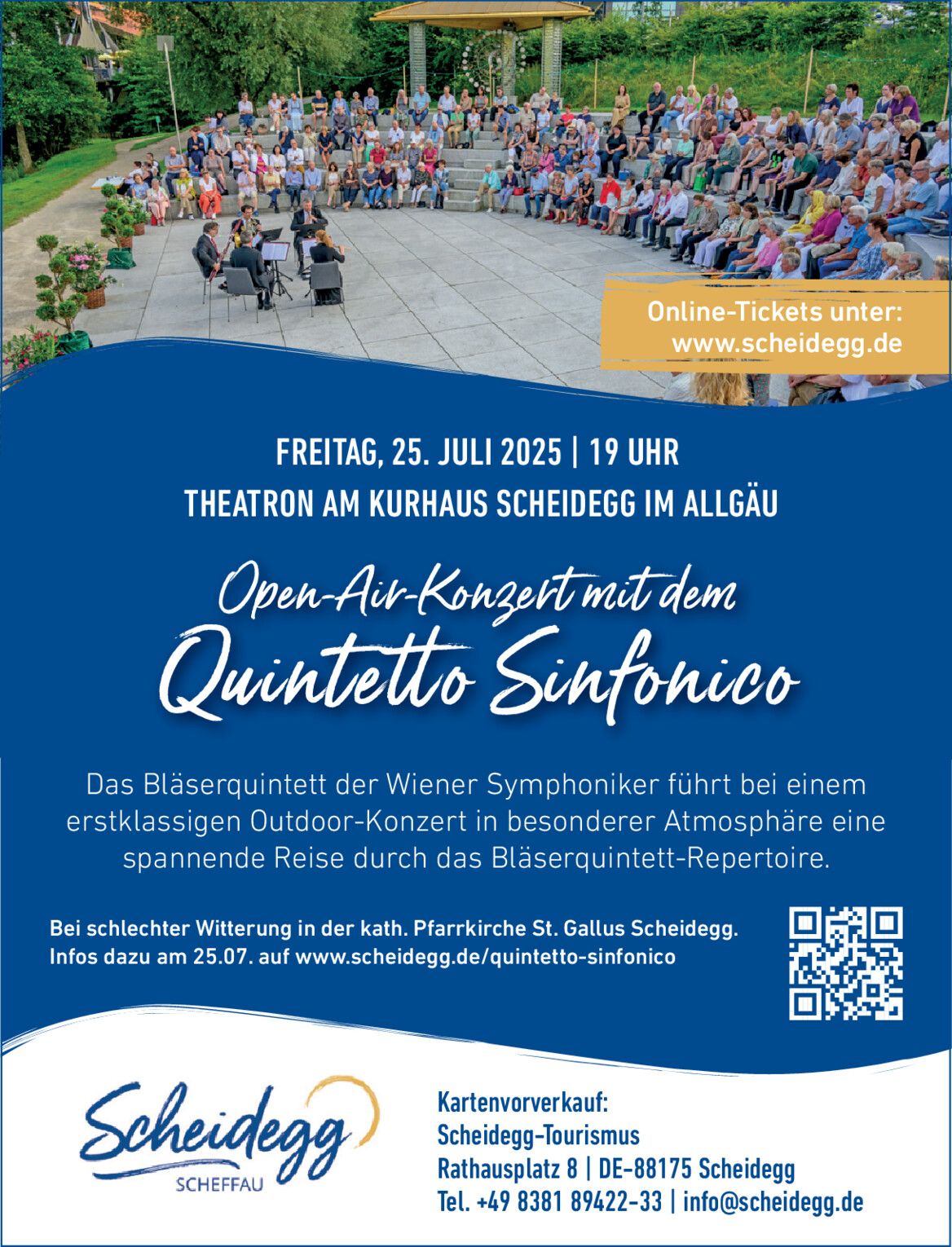 Online-Tickets unter:
www.scheidegg.de

FREITAG, 25. JULI 2025 | 19 UHR
THEATRON AM KURHAUS SCHEIDEGG IM ALLGÄU

Open-Air-Konzert mit dem
Quintetto Sinfonico

Das Bläserquintett der Wiener Symphoniker führt bei einem erstklassigen Outdoor-Konzert in besonderer Atmosphäre eine spannende Reise durch das Bläserquintett-Repertoire.

Bei schlechter Witterung in der kath. Pfarrkirche St. Gallus Scheidegg.
Infos dazu am 25.07. auf www.scheidegg.de/quintetto-sinfonico

Scheidegg
SCHEFFAU

Kartenvorverkauf:
Scheidegg-Tourismus
Rathausplatz 8 | DE-88175 Scheidegg
Tel. +49 8381 89422-33 | info@scheidegg.de